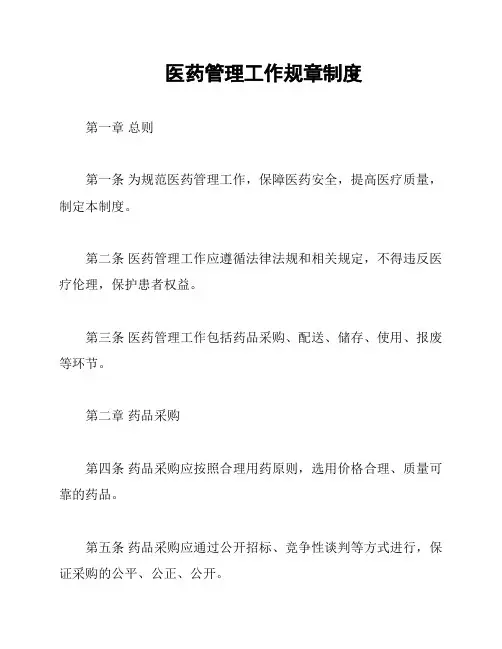 医药管理工作规章制度

第一章 总则

第一条 为规范医药管理工作，保障医药安全，提高医疗质量，制定本制度。

第二条 医药管理工作应遵循法律法规和相关规定，不得违反医疗伦理，保护患者权益。

第三条 医药管理工作包括药品采购、配送、储存、使用、报废等环节。

第二章 药品采购

第四条 药品采购应按照合理用药原则，选用价格合理、质量可靠的药品。

第五条 药品采购应通过公开招标、竞争性谈判等方式进行，保证采购的公平、公正、公开。